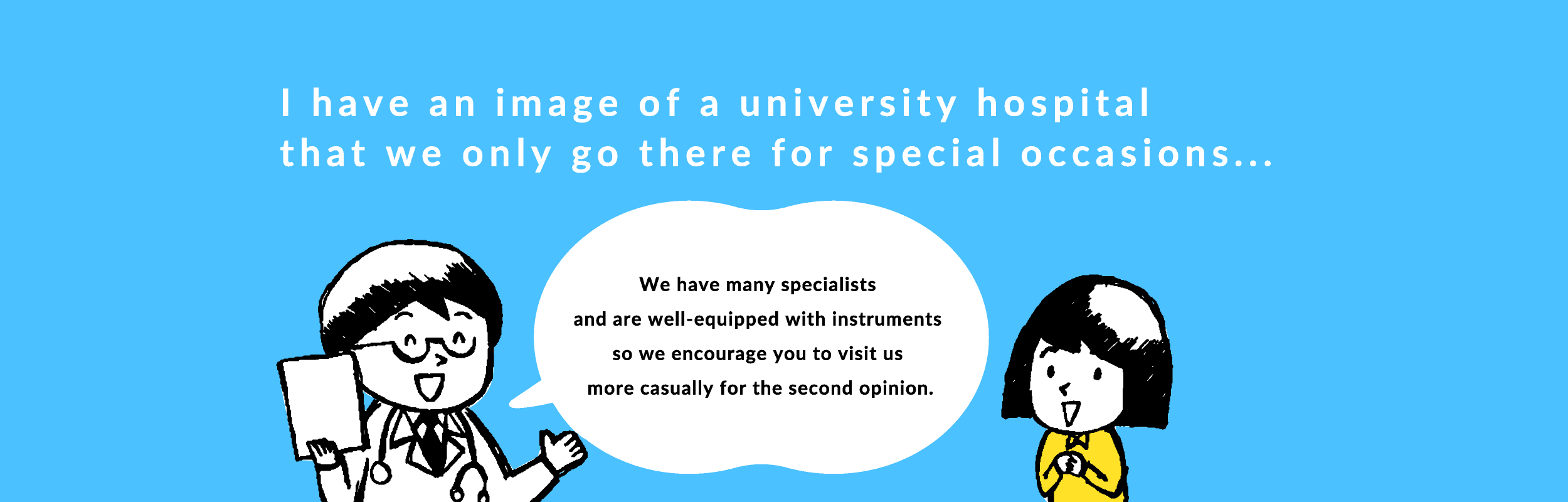 I have an image of a university hospital that we only go there for special occasions...

We have many specialists and are well-equipped with instruments so we encourage you to visit us more casually for the second opinion.